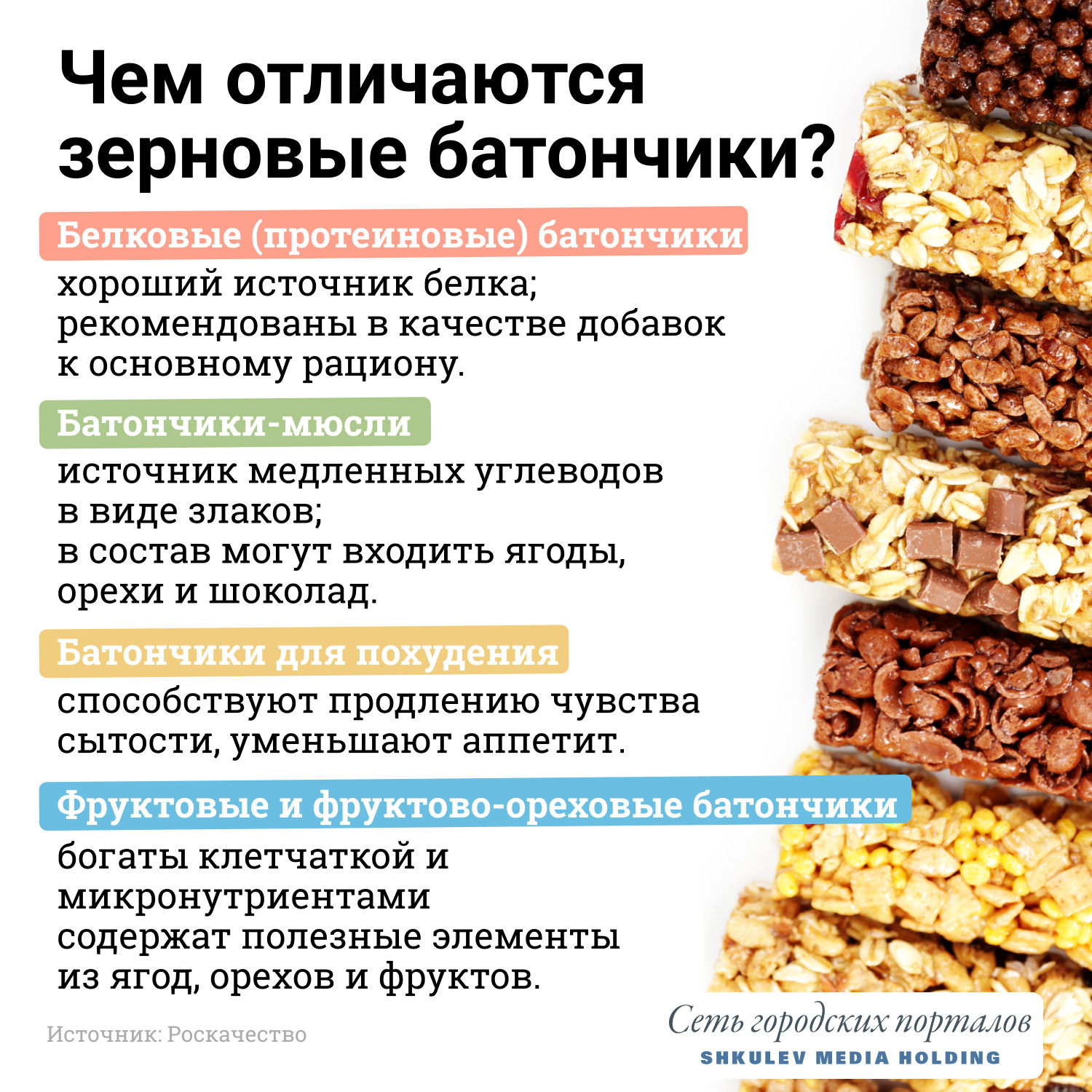 Чем отличаются зерновые батончики?

Белковые (протеиновые) батончики

хороший источник белка;
рекомендованы в качестве добавок к основному рациону.

Батончики-мюсли

источник медленных углеводов в виде злаков;
в состав могут входить ягоды, орехи и шоколад.

Батончики для похудения

способствуют продлению чувства сытости, уменьшают аппетит.

Фруктовые и фруктово-ореховые батончики

богаты клетчаткой и микронутриентами
содержат полезные элементы из ягод, орехов и фруктов.

Источник: Роскачество

Сеть городских порталов
SHKULEV MEDIA HOLDING